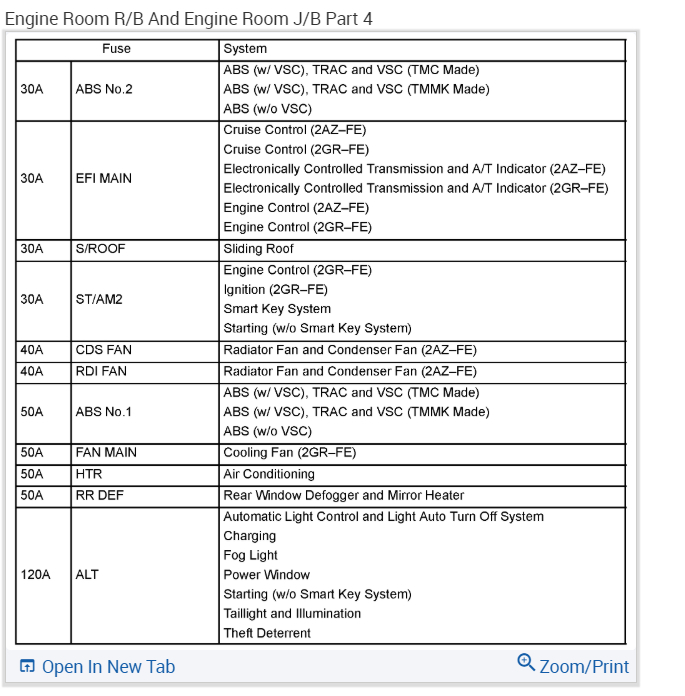 Engine Room R/B And Engine Room J/B Part 4

| Fuse | | System |
|---|---|---|
| 30A | ABS No.2 | ABS (w/ VSC), TRAC and VSC (TMC Made)<br>ABS (w/ VSC), TRAC and VSC (TMMK Made)<br>ABS (w/o VSC) |
| 30A | EFI MAIN | Cruise Control (2AZ–FE)<br>Cruise Control (2GR–FE)<br>Electronically Controlled Transmission and A/T Indicator (2AZ–FE)<br>Electronically Controlled Transmission and A/T Indicator (2GR–FE)<br>Engine Control (2AZ–FE)<br>Engine Control (2GR–FE) |
| 30A | S/ROOF | Sliding Roof |
| 30A | ST/AM2 | Engine Control (2GR–FE)<br>Ignition (2GR–FE)<br>Smart Key System<br>Starting (w/o Smart Key System) |
| 40A | CDS FAN | Radiator Fan and Condenser Fan (2AZ–FE) |
| 40A | RDI FAN | Radiator Fan and Condenser Fan (2AZ–FE) |
| 50A | ABS No.1 | ABS (w/ VSC), TRAC and VSC (TMC Made)<br>ABS (w/ VSC), TRAC and VSC (TMMK Made)<br>ABS (w/o VSC) |
| 50A | FAN MAIN | Cooling Fan (2GR–FE) |
| 50A | HTR | Air Conditioning |
| 50A | RR DEF | Rear Window Defogger and Mirror Heater |
| 120A | ALT | Automatic Light Control and Light Auto Turn Off System<br>Charging<br>Fog Light<br>Power Window<br>Starting (w/o Smart Key System)<br>Taillight and Illumination<br>Theft Deterrent |

Open In New Tab

Zoom/Print